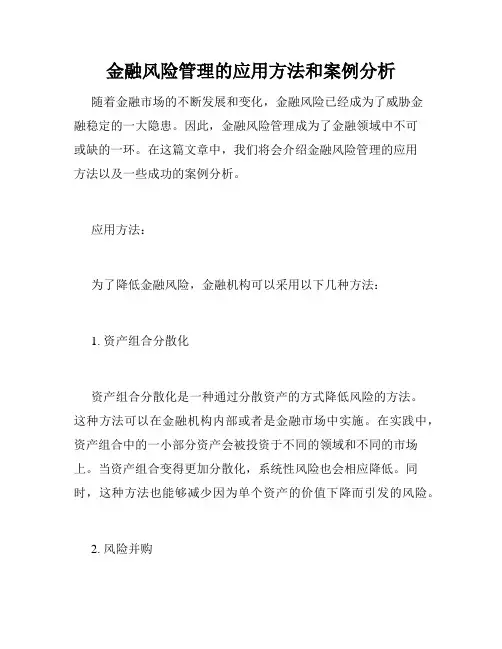 金融风险管理的应用方法和案例分析

随着金融市场的不断发展和变化，金融风险已经成为了威胁金融稳定的一大隐患。因此，金融风险管理成为了金融领域中不可或缺的一环。在这篇文章中，我们将会介绍金融风险管理的应用方法以及一些成功的案例分析。

应用方法：

为了降低金融风险，金融机构可以采用以下几种方法：

1. 资产组合分散化

资产组合分散化是一种通过分散资产的方式降低风险的方法。这种方法可以在金融机构内部或者是金融市场中实施。在实践中，资产组合中的一小部分资产会被投资于不同的领域和不同的市场上。当资产组合变得更加分散化，系统性风险也会相应降低。同时，这种方法也能够减少因为单个资产的价值下降而引发的风险。

2. 风险并购